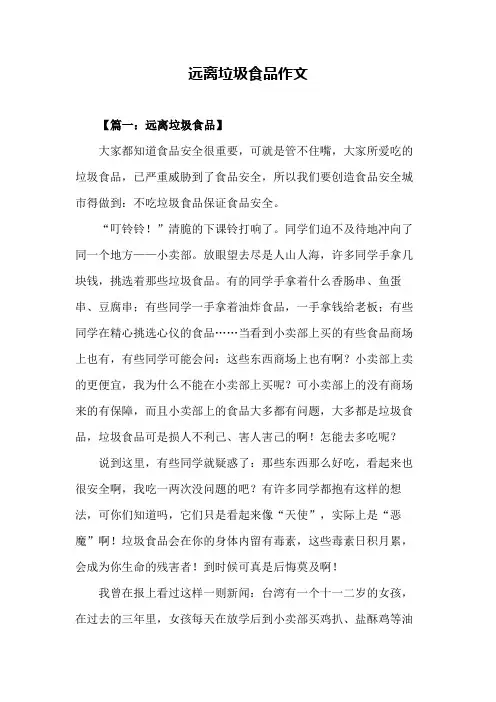 远离垃圾食品作文

【篇一：远离垃圾食品】

大家都知道食品安全很重要，可就是管不住嘴，大家所爱吃的垃圾食品，已严重威胁到了食品安全，所以我们要创造食品安全城市得做到：不吃垃圾食品保证食品安全。

“叮铃铃！”清脆的下课铃打响了。同学们迫不及待地冲向了同一个地方——小卖部。放眼望去尽是人山人海，许多同学手拿几块钱，挑选着那些垃圾食品。有的同学手拿着什么香肠串、鱼蛋串、豆腐串；有些同学一手拿着油炸食品，一手拿钱给老板；有些同学在精心挑选心仪的食品……当看到小卖部上买的有些食品商场上也有，有些同学可能会问：这些东西商场上也有啊？小卖部上卖的更便宜，我为什么不能在小卖部上买呢？可小卖部上的没有商场来的有保障，而且小卖部上的食品大多都有问题，大多都是垃圾食品，垃圾食品可是损人不利己、害人害己的啊！怎能去多吃呢？

说到这里，有些同学就疑惑了：那些东西那么好吃，看起来也很安全啊，我吃一两次没问题的吧？有许多同学都抱有这样的想法，可你们知道吗，它们只是看起来像“天使”，实际上是“恶魔”啊！垃圾食品会在你的身体内留有毒素，这些毒素日积月累，会成为你生命的残害者！到时候可真是后悔莫及啊！

我曾在报上看过这样一则新闻：台湾有一个十一二岁的女孩，在过去的三年里，女孩每天在放学后到小卖部买鸡扒、盐酥鸡等油